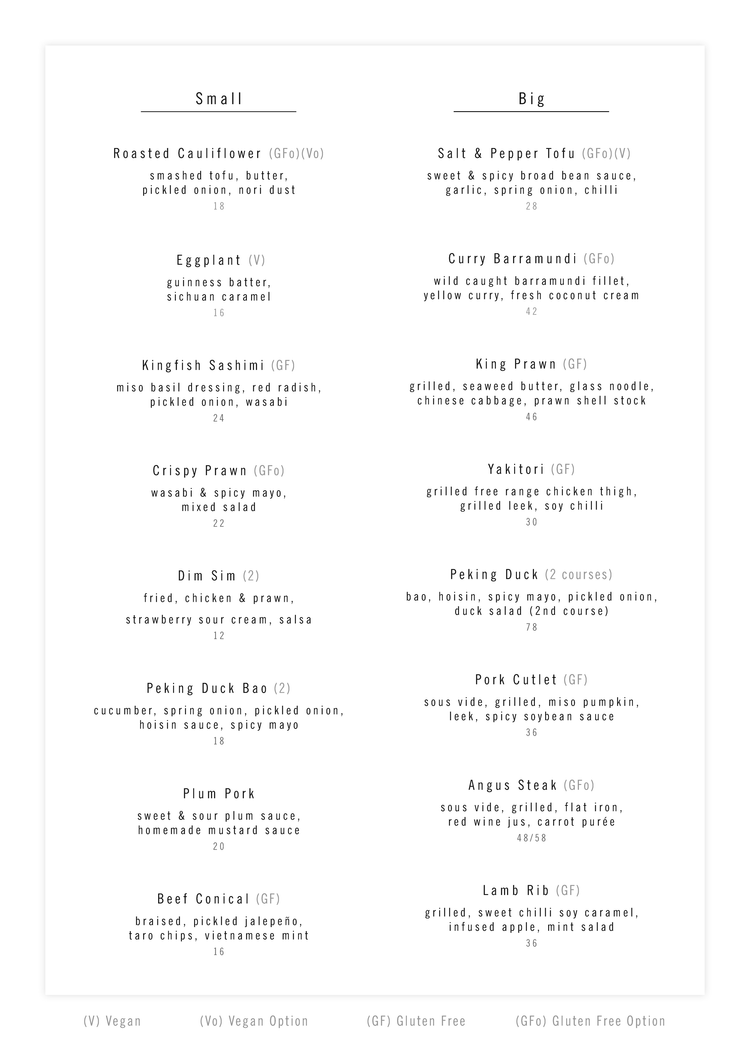 Small

Roasted Cauliflower (GFo)(Vo)
smashed tofu, butter,
pickled onion, nori dust
18

Eggplant (V)
guinness batter,
sichuan caramel
16

Kingfish Sashimi (GF)
miso basil dressing, red radish,
pickled onion, wasabi
24

Crispy Prawn (GFo)
wasabi & spicy mayo,
mixed salad
22

Dim Sim (2)
fried, chicken & prawn,
strawberry sour cream, salsa
12

Peking Duck Bao (2)
cucumber, spring onion, pickled onion,
hoisin sauce, spicy mayo
18

Plum Pork
sweet & sour plum sauce,
homemade mustard sauce
20

Beef Conical (GF)
braised, pickled jalepeño,
taro chips, vietnamese mint
16

Big

Salt & Pepper Tofu (GFo)(V)
sweet & spicy broad bean sauce,
garlic, spring onion, chilli
28

Curry Barramundi (GFo)
wild caught barramundi fillet,
yellow curry, fresh coconut cream
42

King Prawn (GF)
grilled, seaweed butter, glass noodle,
chinese cabbage, prawn shell stock
46

Yakitori (GF)
grilled free range chicken thigh,
grilled leek, soy chilli
30

Peking Duck (2 courses)
bao, hoisin, spicy mayo, pickled onion,
duck salad (2nd course)
78

Pork Cutlet (GF)
sous vide, grilled, miso pumpkin,
leek, spicy soybean sauce
36

Angus Steak (GFo)
sous vide, grilled, flat iron,
red wine jus, carrot purée
48/58

Lamb Rib (GF)
grilled, sweet chilli soy caramel,
infused apple, mint salad
36

(V) Vegan (Vo) Vegan Option (GF) Gluten Free (GFo) Gluten Free Option